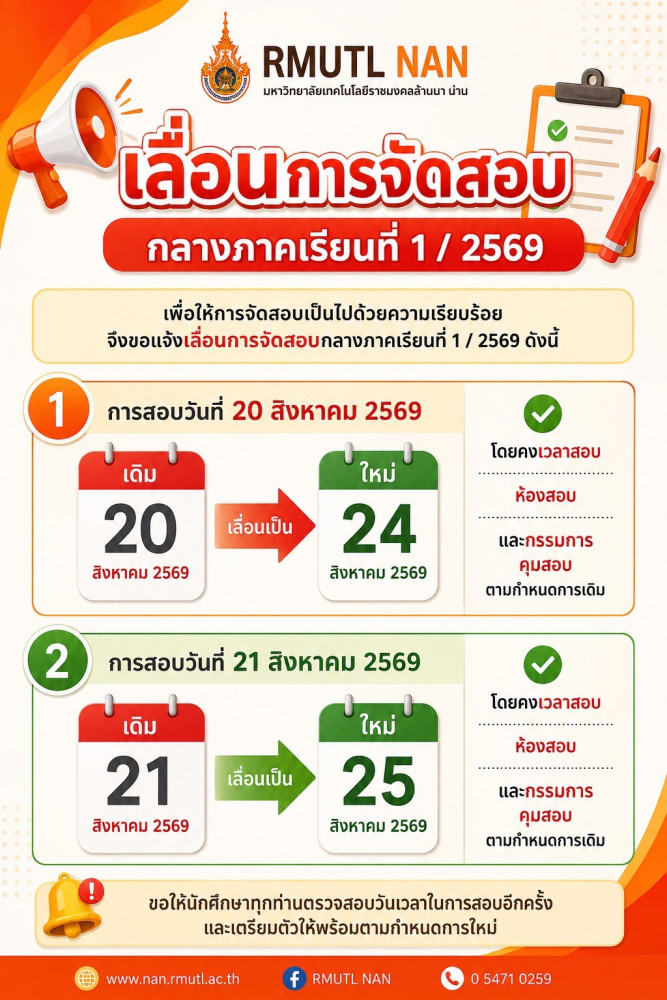 RMUTL NAN
มหาวิทยาลัยเทคโนโลยีราชมงคลล้านนา น่าน

เลื่อนการจัดสอบ
กลางภาคเรียนที่ 1 / 2569

เพื่อให้การจัดสอบเป็นไปด้วยความเรียบร้อย
จึงขอแจ้งเลื่อนการจัดสอบกลางภาคเรียนที่ 1 / 2569 ดังนี้

1 การสอบวันที่ 20 สิงหาคม 2569

เดิม
20
สิงหาคม 2569

เลื่อนเป็น

ใหม่
24
สิงหาคม 2569

โดยคงเวลาสอบ
ห้องสอบ
และกรรมการคุมสอบ
ตามกำหนดการเดิม

2 การสอบวันที่ 21 สิงหาคม 2569

เดิม
21
สิงหาคม 2569

เลื่อนเป็น

ใหม่
25
สิงหาคม 2569

โดยคงเวลาสอบ
ห้องสอบ
และกรรมการคุมสอบ
ตามกำหนดการเดิม

ขอให้นักศึกษาทุกท่านตรวจสอบวันเวลาในการสอบอีกครั้ง
และเตรียมตัวให้พร้อมตามกำหนดการใหม่

www.nan.rmutl.ac.th RMUTL NAN 0 5471 0259